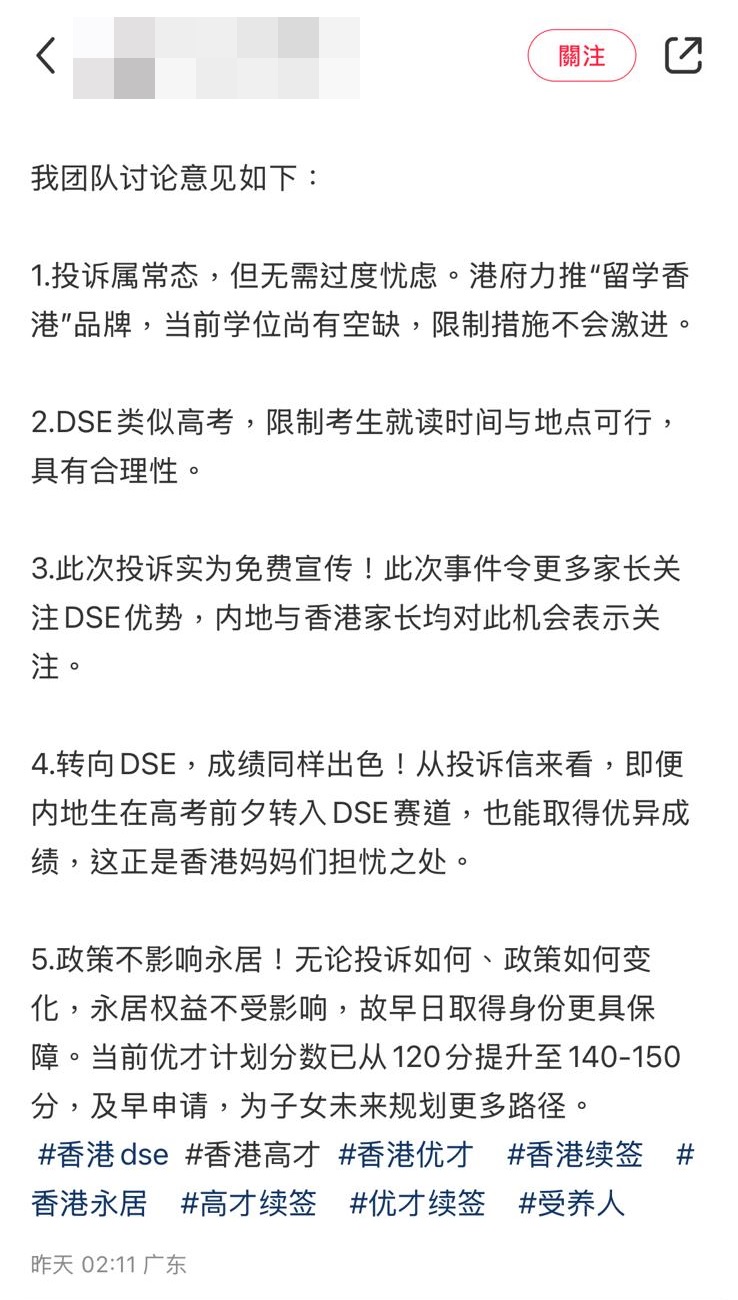 關注

我团队讨论意见如下：

1.投诉属常态，但无需过度忧虑。港府力推“留学香港”品牌，当前学位尚有空缺，限制措施不会激进。

2.DSE类似高考，限制考生就读时间与地点可行，具有合理性。

3.此次投诉实为免费宣传！此次事件令更多家长关注DSE优势，内地与香港家长均对此机会表示关注。

4.转向DSE，成绩同样出色！从投诉信来看，即便内地生在高考前夕转入DSE赛道，也能取得优异成绩，这正是香港妈妈们担忧之处。

5.政策不影响永居！无论投诉如何、政策如何变化，永居权益不受影响，故早日取得身份更具保障。当前优才计划分数已从120分提升至140-150分，及早申请，为子女未来规划更多路径。
#香港dse #香港高才 #香港优才 #香港续签 #香港永居 #高才续签 #优才续签 #受养人

昨天 02:11 广东